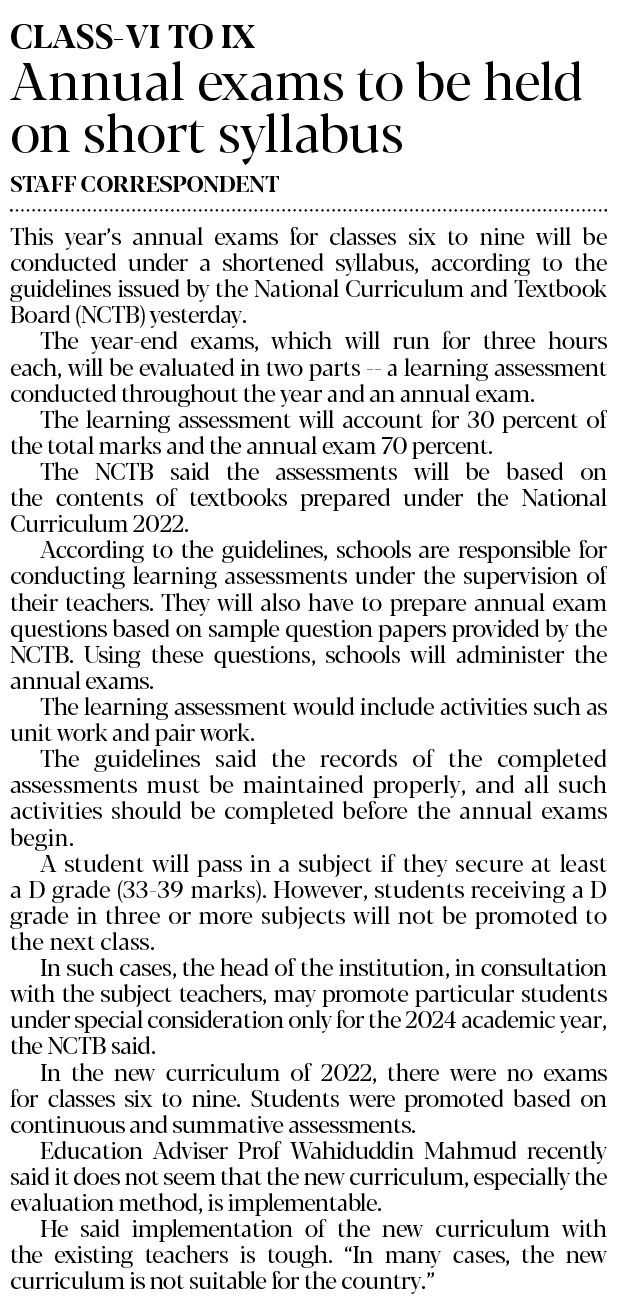 CLASS-VI TO IX
Annual exams to be held on short syllabus

STAFF CORRESPONDENT

This year's annual exams for classes six to nine will be conducted under a shortened syllabus, according to the guidelines issued by the National Curriculum and Textbook Board (NCTB) yesterday.

The year-end exams, which will run for three hours each, will be evaluated in two parts -- a learning assessment conducted throughout the year and an annual exam.

The learning assessment will account for 30 percent of the total marks and the annual exam 70 percent.

The NCTB said the assessments will be based on the contents of textbooks prepared under the National Curriculum 2022.

According to the guidelines, schools are responsible for conducting learning assessments under the supervision of their teachers. They will also have to prepare annual exam questions based on sample question papers provided by the NCTB. Using these questions, schools will administer the annual exams.

The learning assessment would include activities such as unit work and pair work.

The guidelines said the records of the completed assessments must be maintained properly, and all such activities should be completed before the annual exams begin.

A student will pass in a subject if they secure at least a D grade (33-39 marks). However, students receiving a D grade in three or more subjects will not be promoted to the next class.

In such cases, the head of the institution, in consultation with the subject teachers, may promote particular students under special consideration only for the 2024 academic year, the NCTB said.

In the new curriculum of 2022, there were no exams for classes six to nine. Students were promoted based on continuous and summative assessments.

Education Adviser Prof Wahiduddin Mahmud recently said it does not seem that the new curriculum, especially the evaluation method, is implementable.

He said implementation of the new curriculum with the existing teachers is tough. "In many cases, the new curriculum is not suitable for the country."